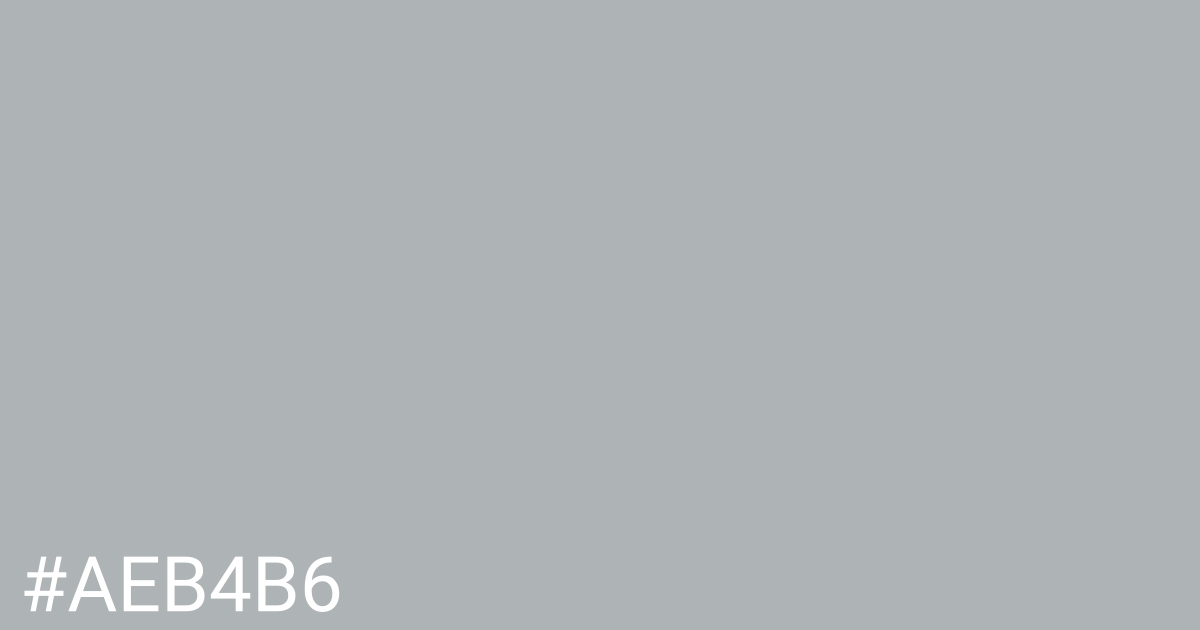 #AEB4B6